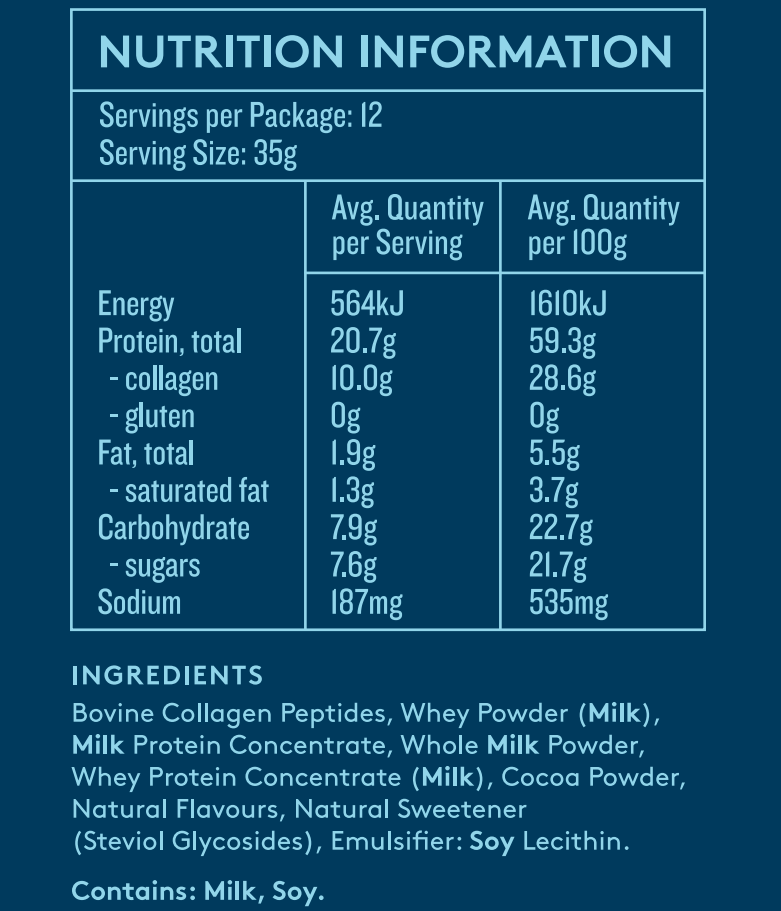 NUTRITION INFORMATION

Servings per Package: 12
Serving Size: 35g

|  | Avg. Quantity per Serving | Avg. Quantity per 100g |
|---|---|---|
| Energy | 564kJ | 1610kJ |
| Protein, total | 20.7g | 59.3g |
| - collagen | 10.0g | 28.6g |
| - gluten | 0g | 0g |
| Fat, total | 1.9g | 5.5g |
| - saturated fat | 1.3g | 3.7g |
| Carbohydrate | 7.9g | 22.7g |
| - sugars | 7.6g | 21.7g |
| Sodium | 187mg | 535mg |

INGREDIENTS

Bovine Collagen Peptides, Whey Powder (Milk), Milk Protein Concentrate, Whole Milk Powder, Whey Protein Concentrate (Milk), Cocoa Powder, Natural Flavours, Natural Sweetener (Steviol Glycosides), Emulsifier: Soy Lecithin.

Contains: Milk, Soy.